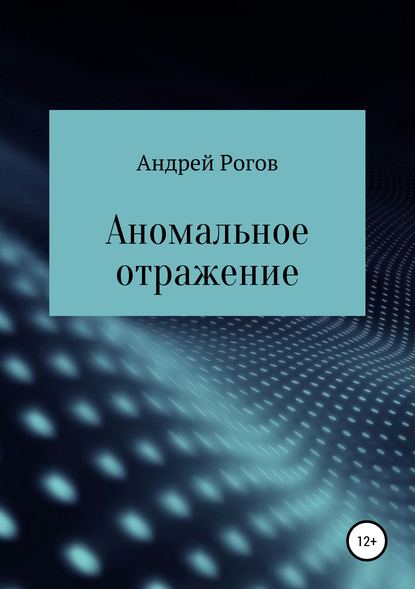 Андрей Рогов

Аномальное отражение

12+